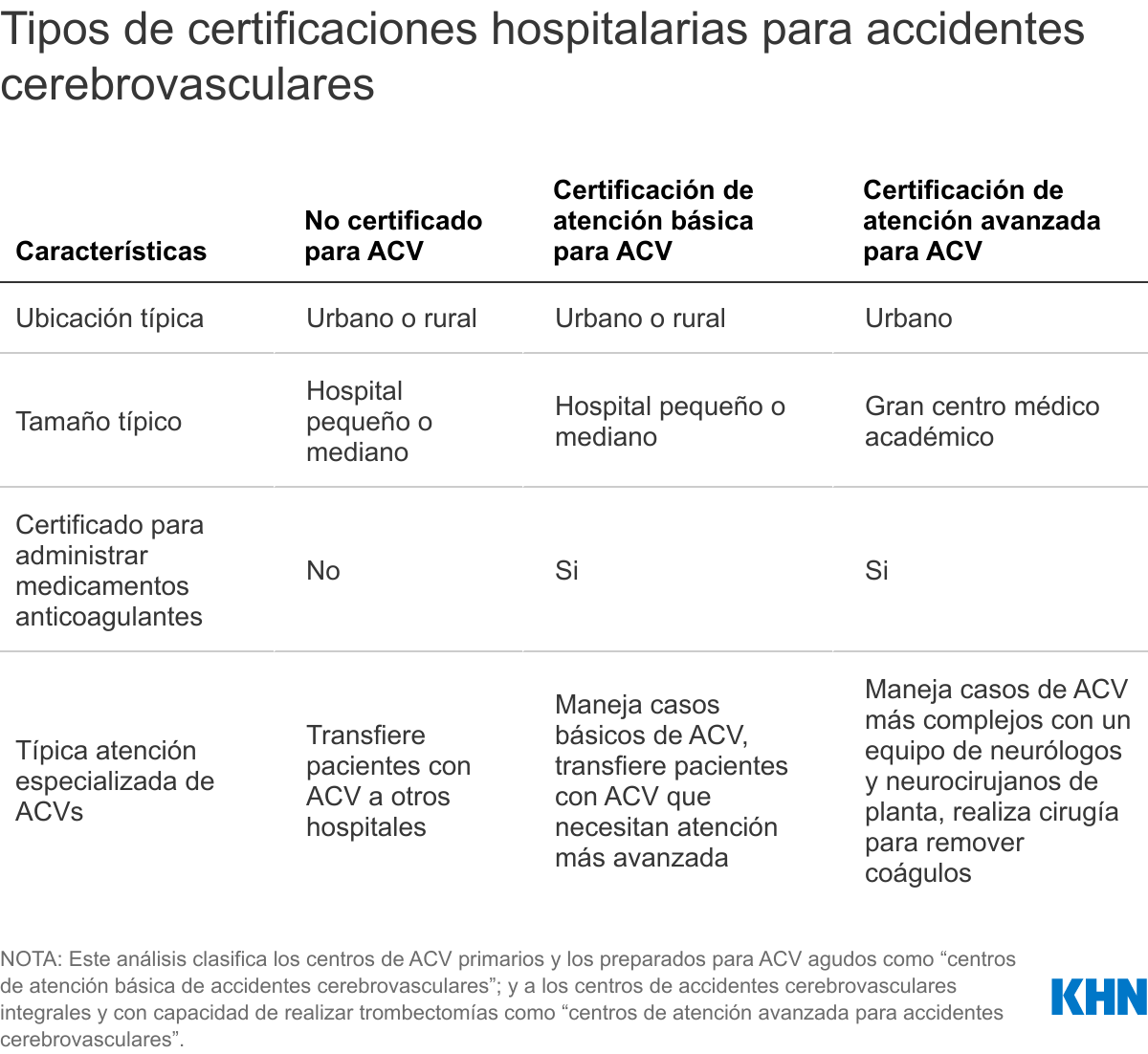 Tipos de certificaciones hospitalarias para accidentes cerebrovasculares

| Características | No certificado para ACV | Certificación de atención básica para ACV | Certificación de atención avanzada para ACV |
|---|---|---|---|
| Ubicación típica | Urbano o rural | Urbano o rural | Urbano |
| Tamaño típico | Hospital pequeño o mediano | Hospital pequeño o mediano | Gran centro médico académico |
| Certificado para administrar medicamentos anticoagulantes | No | Si | Si |
| Típica atención especializada de ACVs | Transfiere pacientes con ACV a otros hospitales | Maneja casos básicos de ACV, transfiere pacientes con ACV que necesitan atención más avanzada | Maneja casos de ACV más complejos con un equipo de neurólogos y neurocirujanos de planta, realiza cirugía para remover coágulos |

NOTA: Este análisis clasifica los centros de ACV primarios y los preparados para ACV agudos como “centros de atención básica de accidentes cerebrovasculares”; y a los centros de accidentes cerebrovasculares integrales y con capacidad de realizar trombectomías como “centros de atención avanzada para accidentes cerebrovasculares”.

KHN